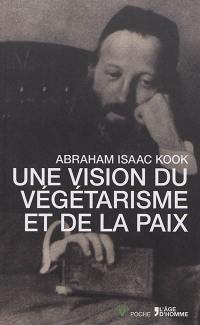 ABRAHAM ISAAC KOOK
UNE VISION DU VÉGÉTARISME ET DE LA PAIX

POCHE L'ÂGE D'HOMME